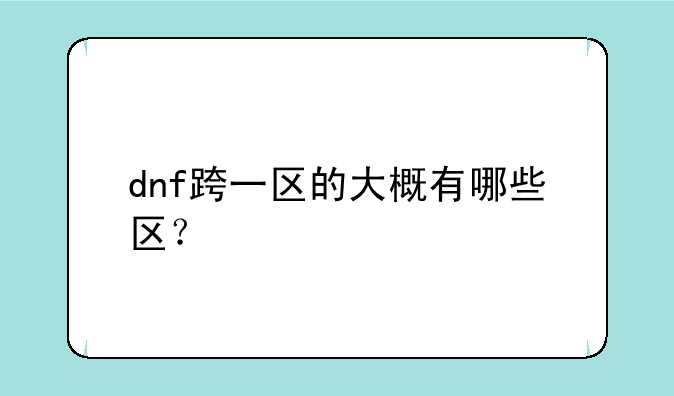 dnf跨一区的大概有哪些区？